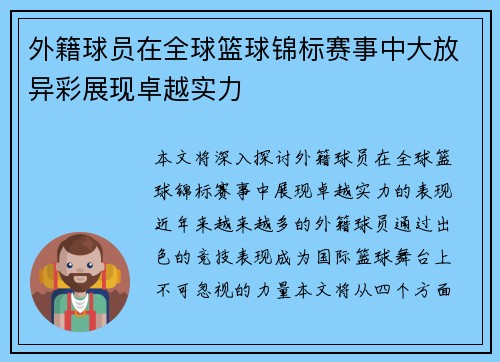 外籍球员在全球篮球锦标赛事中大放异彩展现卓越实力

本文将深入探讨外籍球员在全球篮球锦标赛事中展现卓越实力的表现近年来越来越多的外籍球员通过出色的竞技表现成为国际篮球舞台上不可忽视的力量本文将从四个方面